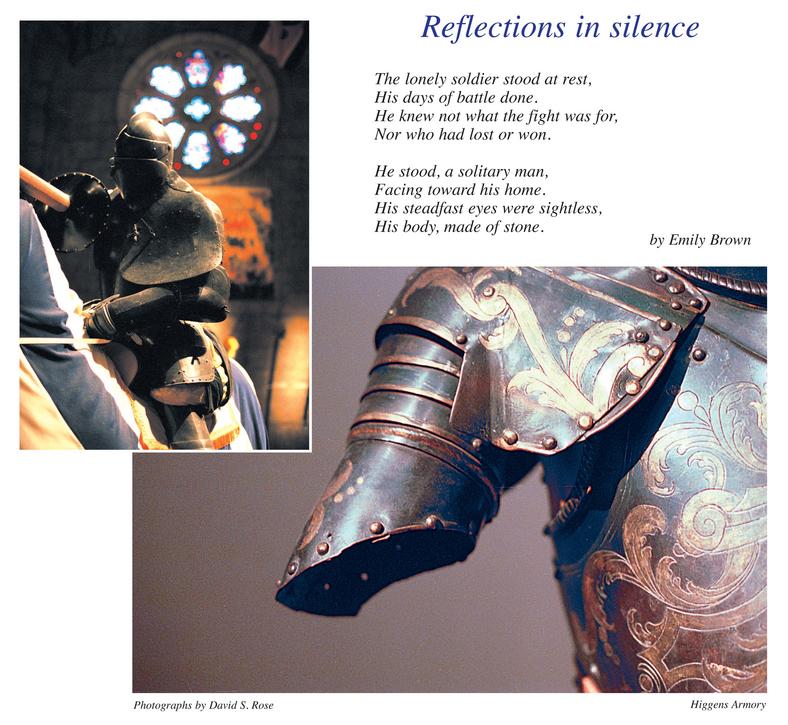 Reflections in silence

The lonely soldier stood at rest,
His days of battle done.
He knew not what the fight was for,
Nor who had lost or won.

He stood, a solitary man,
Facing toward his home.
His steadfast eyes were sightless,
His body, made of stone.

by Emily Brown

Photographs by David S. Rose

Higgens Armory